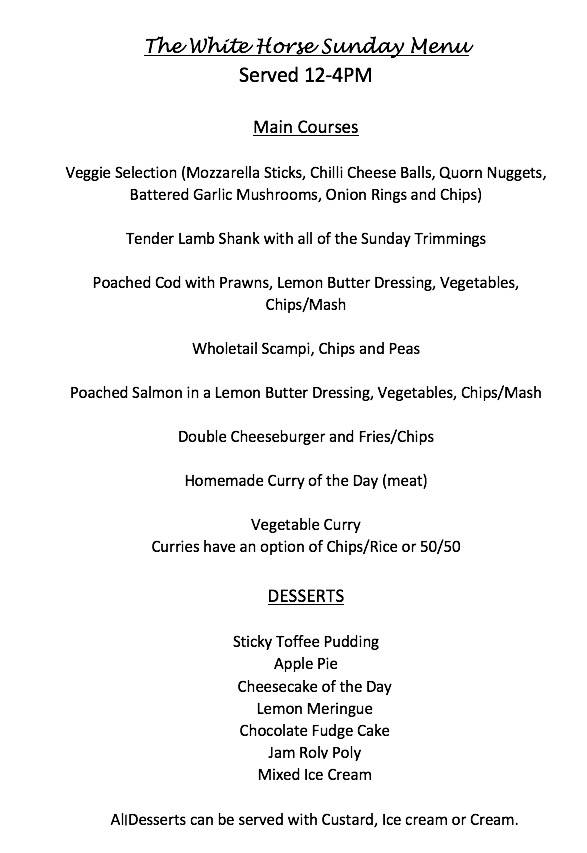 The White Horse Sunday Menu
Served 12-4PM

Main Courses

Veggie Selection (Mozzarella Sticks, Chilli Cheese Balls, Quorn Nuggets, Battered Garlic Mushrooms, Onion Rings and Chips)

Tender Lamb Shank with all of the Sunday Trimmings

Poached Cod with Prawns, Lemon Butter Dressing, Vegetables, Chips/Mash

Wholetail Scampi, Chips and Peas

Poached Salmon in a Lemon Butter Dressing, Vegetables, Chips/Mash

Double Cheeseburger and Fries/Chips

Homemade Curry of the Day (meat)

Vegetable Curry
Curries have an option of Chips/Rice or 50/50

DESSERTS

Sticky Toffee Pudding
Apple Pie
Cheesecake of the Day
Lemon Meringue
Chocolate Fudge Cake
Jam Roly Poly
Mixed Ice Cream

AllDesserts can be served with Custard, Ice cream or Cream.